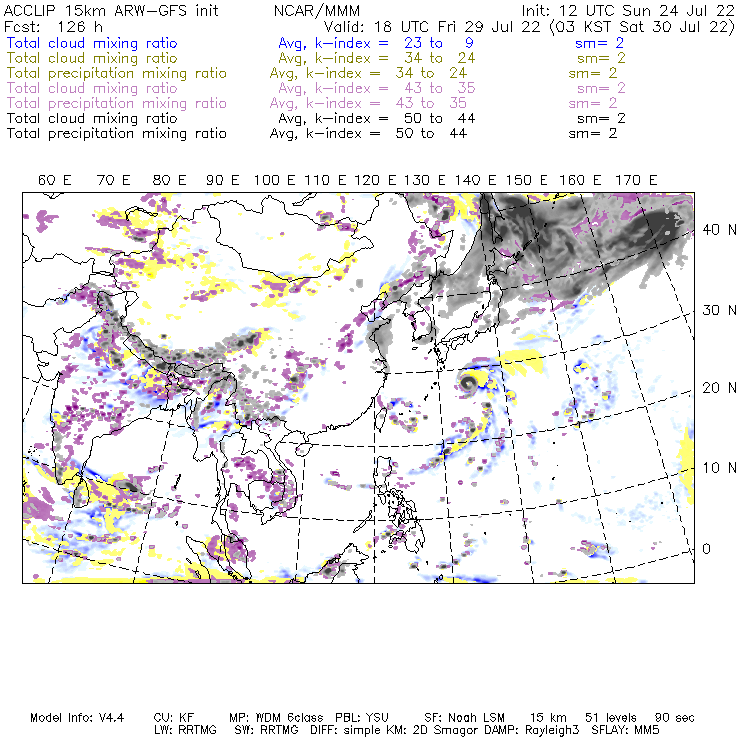 ACCLIP 15km ARW-GFS init    NCAR/MMM    Init: 12 UTC Sun 24 Jul 22
Fcst: 126 h    Valid: 18 UTC Fri 29 Jul 22 (03 KST Sat 30 Jul 22)
Total cloud mixing ratio    Avg, k-index = 23 to 9    sm= 2
Total cloud mixing ratio    Avg, k-index = 34 to 24    sm= 2
Total precipitation mixing ratio    Avg, k-index = 34 to 24    sm= 2
Total cloud mixing ratio    Avg, k-index = 43 to 35    sm= 2
Total precipitation mixing ratio    Avg, k-index = 43 to 35    sm= 2
Total cloud mixing ratio    Avg, k-index = 50 to 44    sm= 2
Total precipitation mixing ratio    Avg, k-index = 50 to 44    sm= 2

60 E 70 E 80 E 90 E 100 E 110 E 120 E 130 E 140 E 150 E 160 E 170 E

40 N
30 N
20 N
10 N
0

Model Info: V4.4    CU: KF    MP: WDM 6class    PBL: YSU    SF: Noah LSM    15 km    51 levels    90 sec
LW: RRTMG    SW: RRTMG    DIFF: simple KM: 2D Smagor DAMP: Rayleigh3    SFLAY: MM5